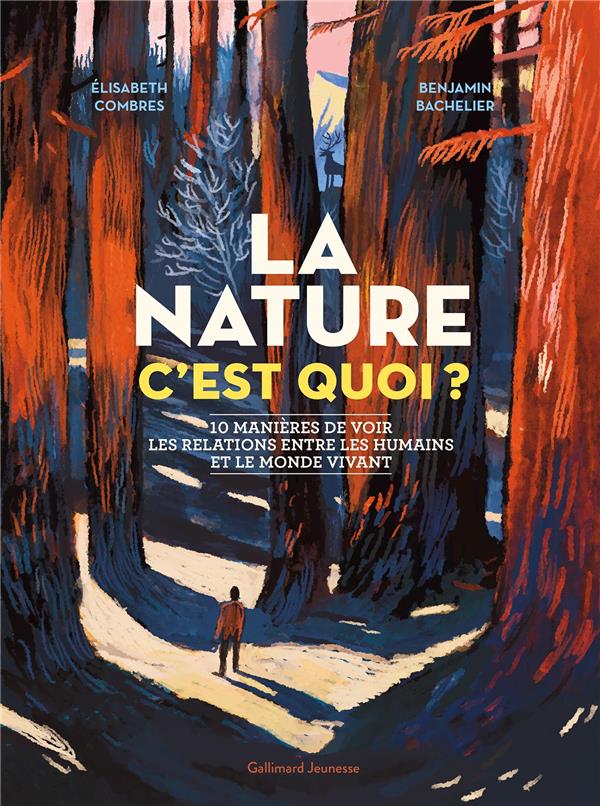 ÉLISABETH COMBRES

BENJAMIN BACHELIER

LA NATURE C'EST QUOI ?

10 MANIÈRES DE VOIR LES RELATIONS ENTRE LES HUMAINS ET LE MONDE VIVANT

Gallimard Jeunesse